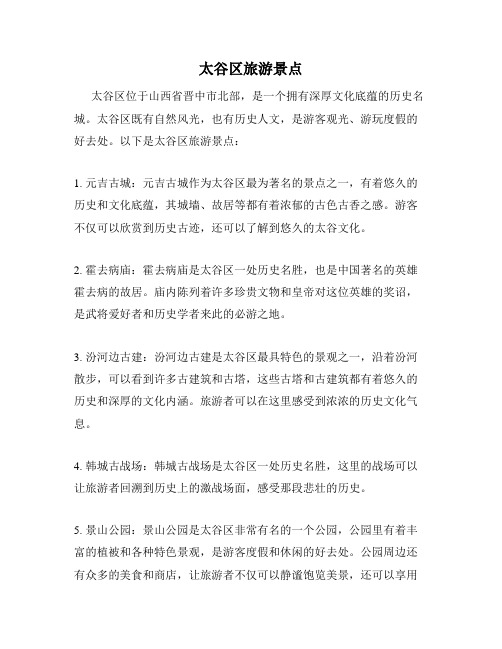 太谷区旅游景点

太谷区位于山西省晋中市北部，是一个拥有深厚文化底蕴的历史名城。太谷区既有自然风光，也有历史人文，是游客观光、游玩度假的好去处。以下是太谷区旅游景点：

1. 元吉古城：元吉古城作为太谷区最为著名的景点之一，有着悠久的历史和文化底蕴，其城墙、故居等都有着浓郁的古色古香之感。游客不仅可以欣赏到历史古迹，还可以了解到悠久的太谷文化。

2. 霍去病庙：霍去病庙是太谷区一处历史名胜，也是中国著名的英雄霍去病的故居。庙内陈列着许多珍贵文物和皇帝对这位英雄的奖诏，是武将爱好者和历史学者来此的必游之地。

3. 汾河边古建：汾河边古建是太谷区最具特色的景观之一，沿着汾河散步，可以看到许多古建筑和古塔，这些古塔和古建筑都有着悠久的历史和深厚的文化内涵。旅游者可以在这里感受到浓浓的历史文化气息。

4. 韩城古战场：韩城古战场是太谷区一处历史名胜，这里的战场可以让旅游者回溯到历史上的激战场面，感受那段悲壮的历史。

5. 景山公园：景山公园是太谷区非常有名的一个公园，公园里有着丰富的植被和各种特色景观，是游客度假和休闲的好去处。公园周边还有众多的美食和商店，让旅游者不仅可以静谧饱览美景，还可以享用